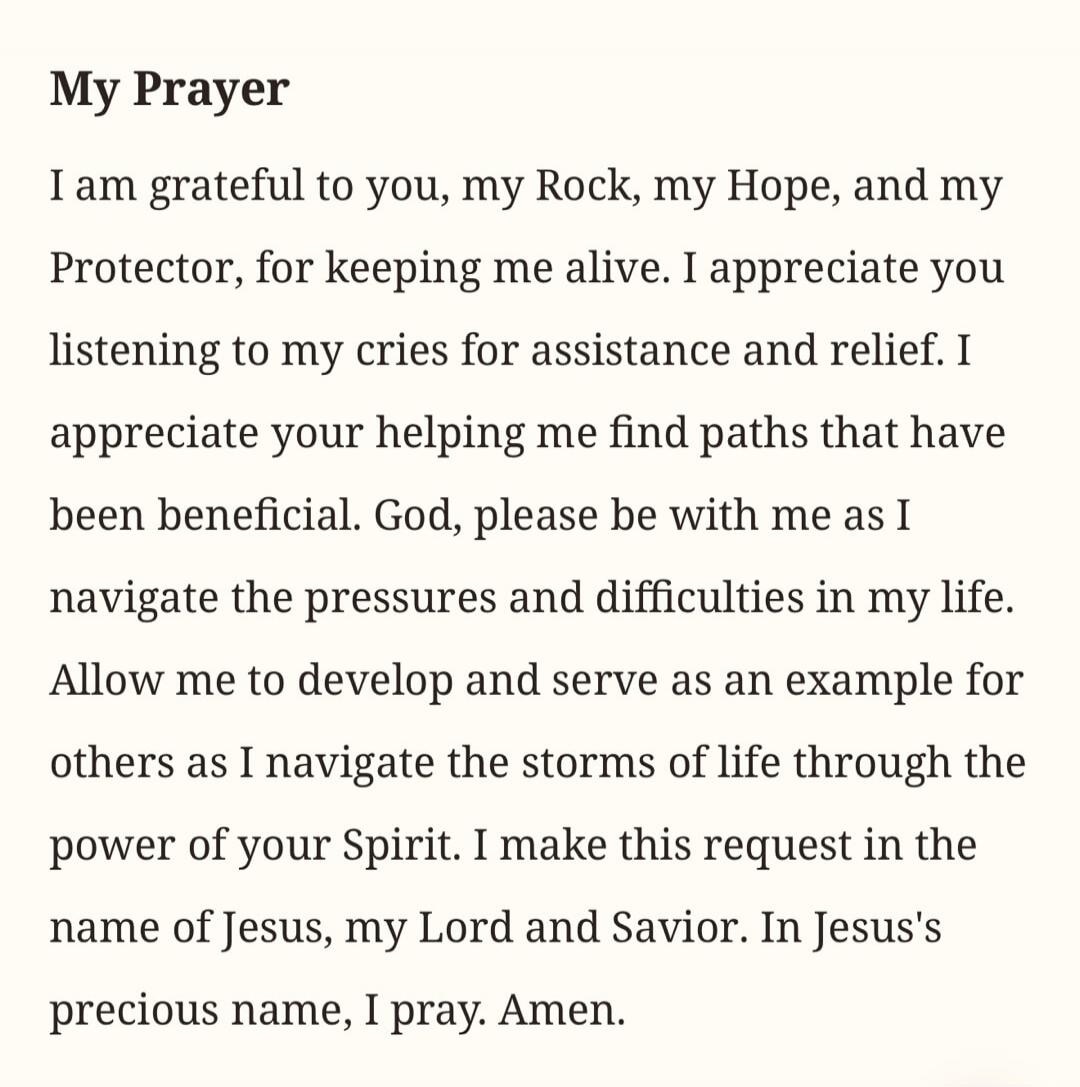 My Prayer

I am grateful to you, my Rock, my Hope, and my Protector, for keeping me alive. I appreciate you listening to my cries for assistance and relief. I appreciate your helping me find paths that have been beneficial. God, please be with me as I navigate the pressures and difficulties in my life. Allow me to develop and serve as an example for others as I navigate the storms of life through the power of your Spirit. I make this request in the name of Jesus, my Lord and Savior. In Jesus's precious name, I pray. Amen.